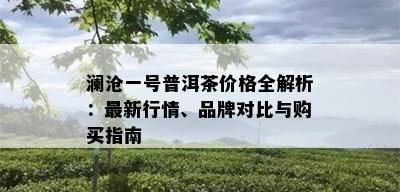 澜沧一号普洱茶价格全解析：最新行情、品牌对比与购买指南